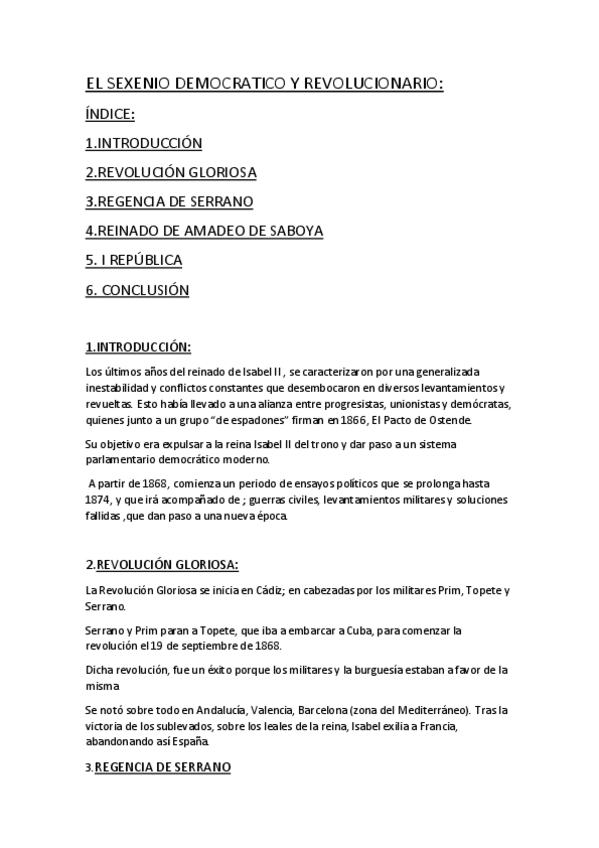 EL SEXENIO DEMOCRATICO Y REVOLUCIONARIO:

ÍNDICE:

1.INTRODUCCIÓN

2.REVOLUCIÓN GLORIOSA

3.REGENCIA DE SERRANO

4.REINADO DE AMADEO DE SABOYA

5. I REPÚBLICA

6. CONCLUSIÓN

1.INTRODUCCIÓN:

Los últimos años del reinado de Isabel II , se caracterizaron por una generalizada inestabilidad y conflictos constantes que desembocaron en diversos levantamientos y revueltas. Esto había llevado a una alianza entre progresistas, unionistas y demócratas, quienes junto a un grupo "de espadones" firman en 1866, El Pacto de Ostende.

Su objetivo era expulsar a la reina Isabel II del trono y dar paso a un sistema parlamentario democrático moderno.

A partir de 1868, comienza un periodo de ensayos políticos que se prolonga hasta 1874, y que irá acompañado de ; guerras civiles, levantamientos militares y soluciones fallidas ,que dan paso a una nueva época.

2.REVOLUCIÓN GLORIOSA:

La Revolución Gloriosa se inicia en Cádiz; en cabezadas por los militares Prim, Topete y Serrano.

Serrano y Prim paran a Topete, que iba a embarcar a Cuba, para comenzar la revolución el 19 de septiembre de 1868.

Dicha revolución, fue un éxito porque los militares y la burguesía estaban a favor de la misma

Se notó sobre todo en Andalucía, Valencia, Barcelona (zona del Mediterráneo). Tras la victoria de los sublevados, sobre los leales de la reina, Isabel exilia a Francia, abandonando así España.

3.REGENCIA DE SERRANO